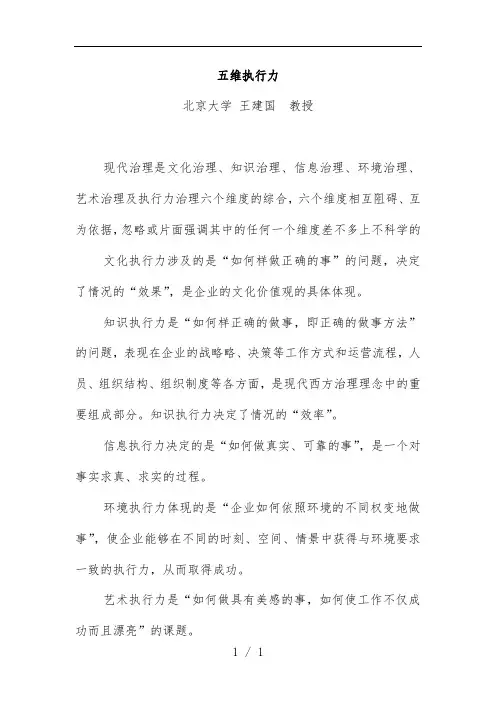 五维执行力

北京大学 王建国　教授

现代治理是文化治理、知识治理、信息治理、环境治理、艺术治理及执行力治理六个维度的综合，六个维度相互阻碍、互为依据，忽略或片面强调其中的任何一个维度差不多上不科学的

文化执行力涉及的是“如何样做正确的事”的问题，决定了情况的“效果”，是企业的文化价值观的具体体现。

知识执行力是“如何样正确的做事，即正确的做事方法”的问题，表现在企业的战略略、决策等工作方式和运营流程，人员、组织结构、组织制度等各方面，是现代西方治理理念中的重要组成部分。知识执行力决定了情况的“效率”。

信息执行力决定的是“如何做真实、可靠的事”，是一个对事实求真、求实的过程。

环境执行力体现的是“企业如何依照环境的不同权变地做事”，使企业能够在不同的时刻、空间、情景中获得与环境要求一致的执行力，从而取得成功。

艺术执行力是“如何做具有美感的事，如何使工作不仅成功而且漂亮”的课题。

1 / 1